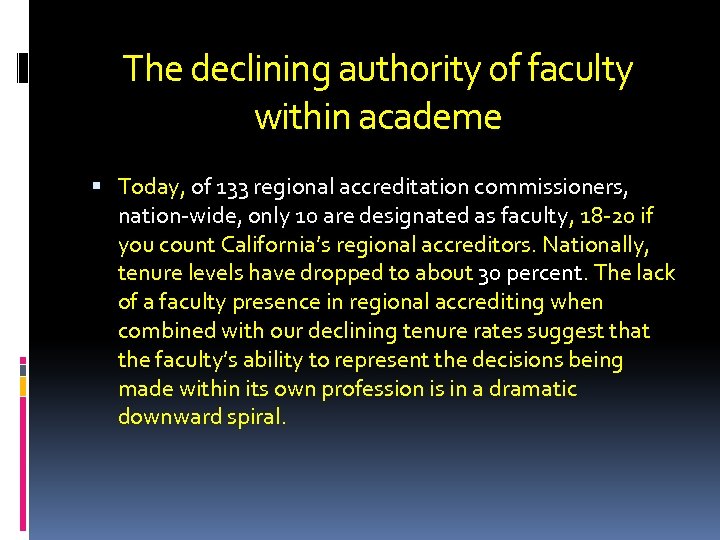 The declining authority of faculty within academe

▪ Today, of 133 regional accreditation commissioners, nation-wide, only 10 are designated as faculty, 18-20 if you count California's regional accreditors. Nationally, tenure levels have dropped to about 30 percent. The lack of a faculty presence in regional accrediting when combined with our declining tenure rates suggest that the faculty's ability to represent the decisions being made within its own profession is in a dramatic downward spiral.